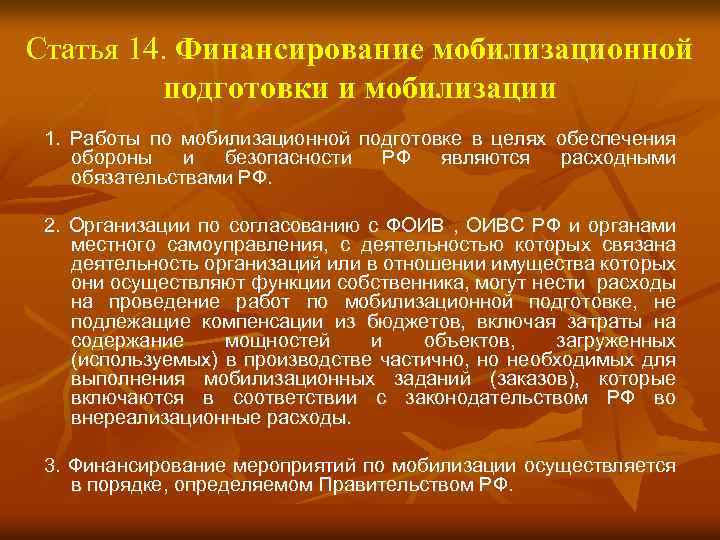 Статья 14. Финансирование мобилизационной подготовки и мобилизации

1. Работы по мобилизационной подготовке в целях обеспечения обороны и безопасности РФ являются расходными обязательствами РФ.

2. Организации по согласованию с ФОИВ , ОИВС РФ и органами местного самоуправления, с деятельностью которых связана деятельность организаций или в отношении имущества которых они осуществляют функции собственника, могут нести расходы на проведение работ по мобилизационной подготовке, не подлежащие компенсации из бюджетов, включая затраты на содержание мощностей и объектов, загруженных (используемых) в производстве частично, но необходимых для выполнения мобилизационных заданий (заказов), которые включаются в соответствии с законодательством РФ во внереализационные расходы.

3. Финансирование мероприятий по мобилизации осуществляется в порядке, определяемом Правительством РФ.